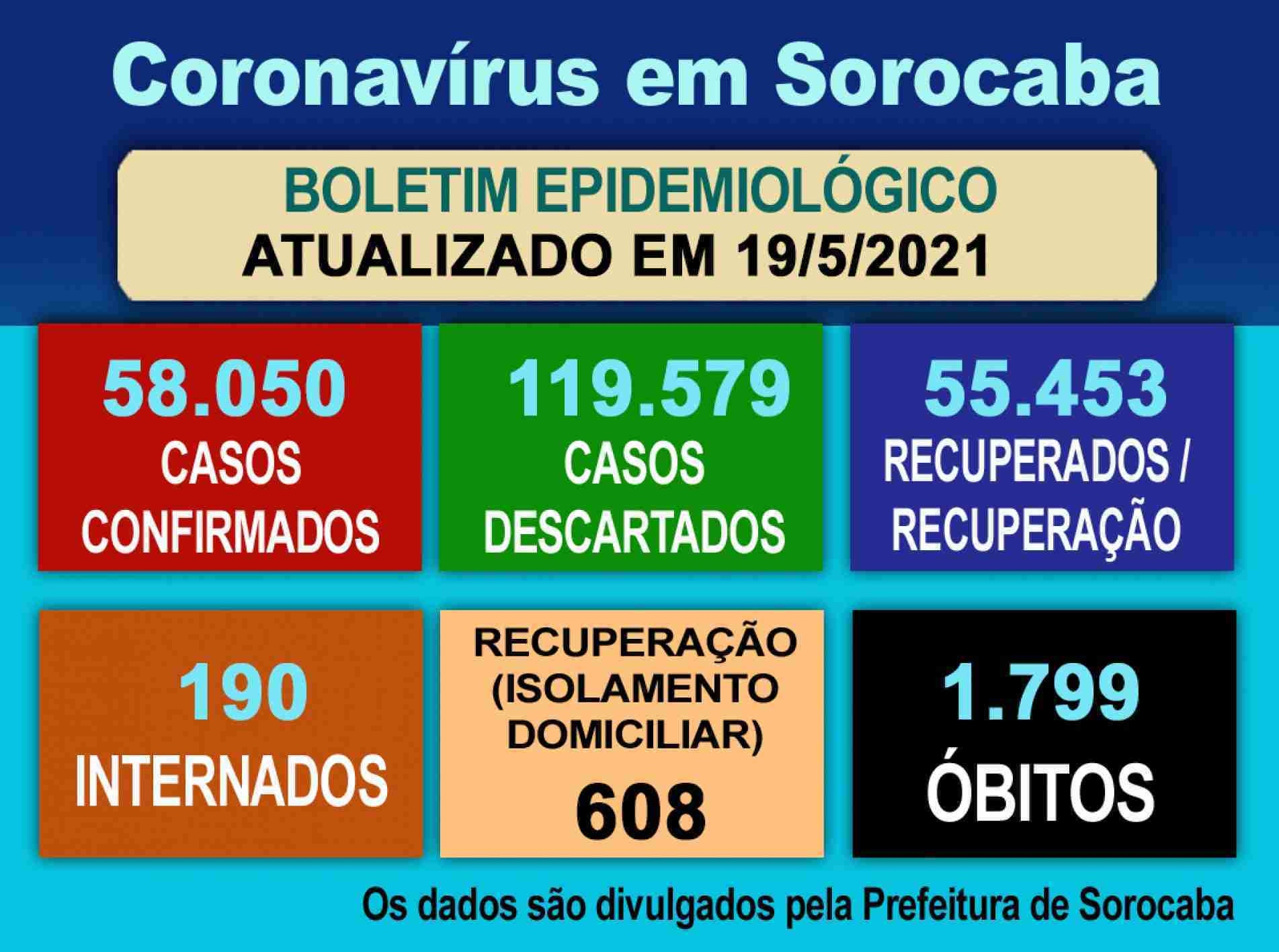 Coronavírus em Sorocaba

BOLETIM EPIDEMIOLÓGICO
ATUALIZADO EM 19/5/2021

58.050
CASOS
CONFIRMADOS

119.579
CASOS
DESCARTADOS

55.453
RECUPERADOS /
RECUPERAÇÃO

190
INTERNADOS

RECUPERAÇÃO
(ISOLAMENTO
DOMICILIAR)
608

1.799
ÓBITOS

Os dados são divulgados pela Prefeitura de Sorocaba